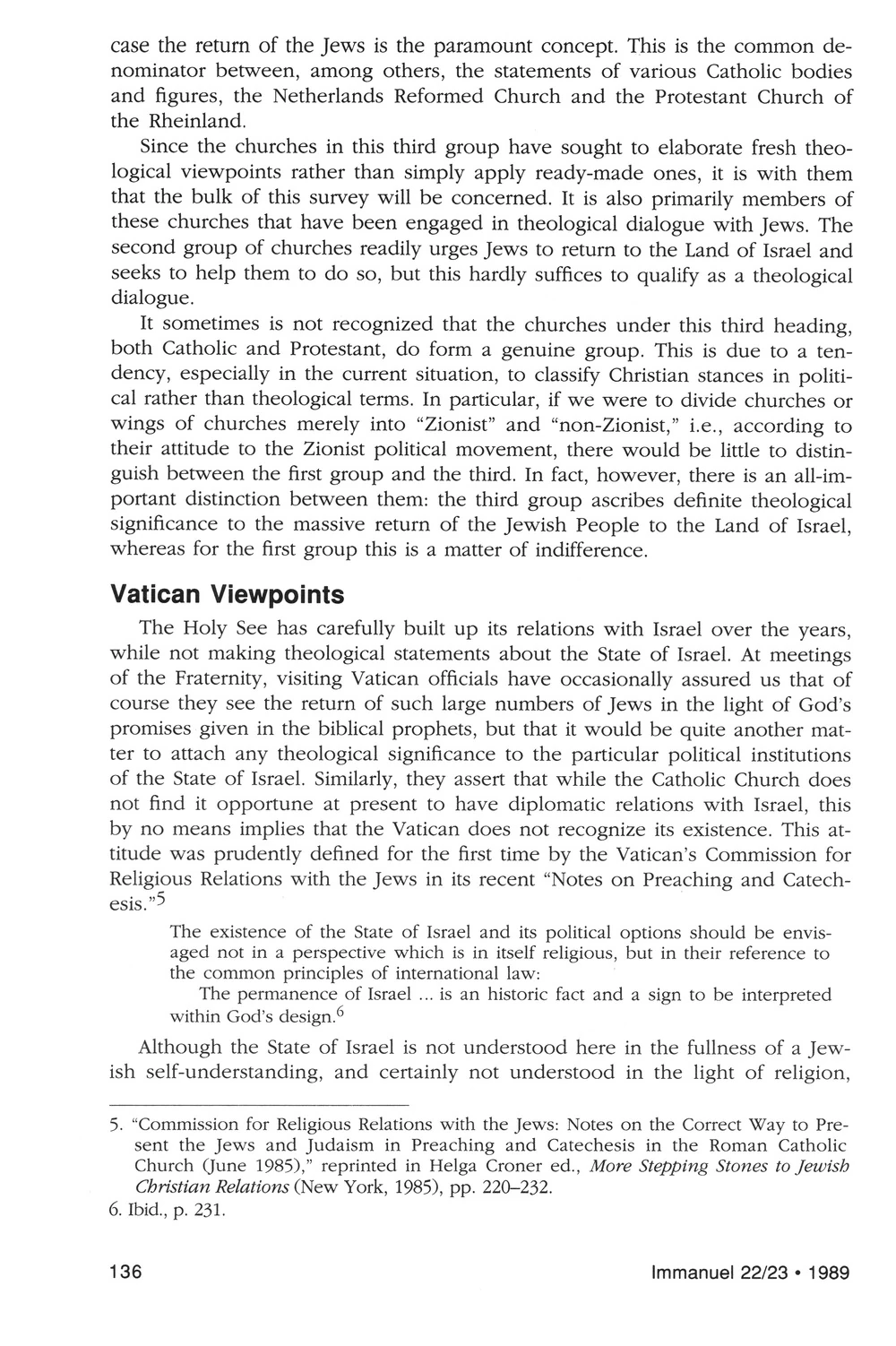 case the return of the Jews is the paramount concept. This is the common denominator between, among others, the statements of various Catholic bodies and figures, the Netherlands Reformed Church and the Protestant Church of the Rheinland.

Since the churches in this third group have sought to elaborate fresh theological viewpoints rather than simply apply ready-made ones, it is with them that the bulk of this survey will be concerned. It is also primarily members of these churches that have been engaged in theological dialogue with Jews. The second group of churches readily urges Jews to return to the Land of Israel and seeks to help them to do so, but this hardly suffices to qualify as a theological dialogue.

It sometimes is not recognized that the churches under this third heading, both Catholic and Protestant, do form a genuine group. This is due to a tendency, especially in the current situation, to classify Christian stances in political rather than theological terms. In particular, if we were to divide churches or wings of churches merely into "Zionist" and "non-Zionist," i.e., according to their attitude to the Zionist political movement, there would be little to distinguish between the first group and the third. In fact, however, there is an all-important distinction between them: the third group ascribes definite theological significance to the massive return of the Jewish People to the Land of Israel, whereas for the first group this is a matter of indifference.

Vatican Viewpoints

The Holy See has carefully built up its relations with Israel over the years, while not making theological statements about the State of Israel. At meetings of the Fraternity, visiting Vatican officials have occasionally assured us that of course they see the return of such large numbers of Jews in the light of God's promises given in the biblical prophets, but that it would be quite another matter to attach any theological significance to the particular political institutions of the State of Israel. Similarly, they assert that while the Catholic Church does not find it opportune at present to have diplomatic relations with Israel, this by no means implies that the Vatican does not recognize its existence. This attitude was prudently defined for the first time by the Vatican's Commission for Religious Relations with the Jews in its recent "Notes on Preaching and Catechesis."$^5$

The existence of the State of Israel and its political options should be envisaged not in a perspective which is in itself religious, but in their reference to the common principles of international law:

The permanence of Israel ... is an historic fact and a sign to be interpreted within God's design.$^6$

Although the State of Israel is not understood here in the fullness of a Jewish self-understanding, and certainly not understood in the light of religion,

5. "Commission for Religious Relations with the Jews: Notes on the Correct Way to Present the Jews and Judaism in Preaching and Catechesis in the Roman Catholic Church (June 1985)," reprinted in Helga Croner ed., More Stepping Stones to Jewish Christian Relations (New York, 1985), pp. 220–232.

6. Ibid., p. 231.

136 Immanuel 22/23 • 1989